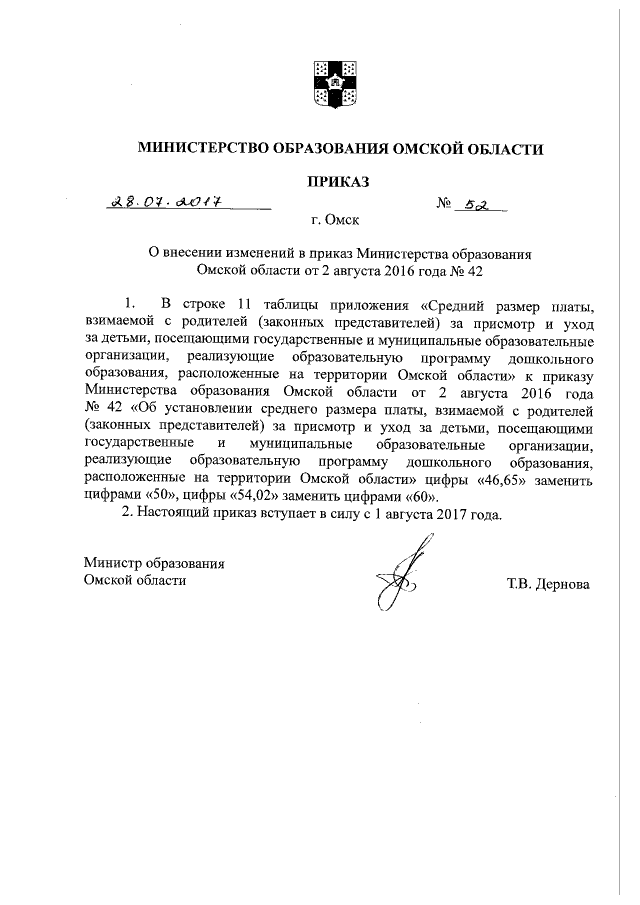 МИНИСТЕРСТВО ОБРАЗОВАНИЯ ОМСКОЙ ОБЛАСТИ

ПРИКАЗ

28.07.2017 № 52

г. Омск

О внесении изменений в приказ Министерства образования Омской области от 2 августа 2016 года № 42

1. В строке 11 таблицы приложения «Средний размер платы, взимаемой с родителей (законных представителей) за присмотр и уход за детьми, посещающими государственные и муниципальные образовательные организации, реализующие образовательную программу дошкольного образования, расположенные на территории Омской области» к приказу Министерства образования Омской области от 2 августа 2016 года № 42 «Об установлении среднего размера платы, взимаемой с родителей (законных представителей) за присмотр и уход за детьми, посещающими государственные и муниципальные образовательные организации, реализующие образовательную программу дошкольного образования, расположенные на территории Омской области» цифры «46,65» заменить цифрами «50», цифры «54,02» заменить цифрами «60».

2. Настоящий приказ вступает в силу с 1 августа 2017 года.

Министр образования
Омской области

Т.В. Дернова